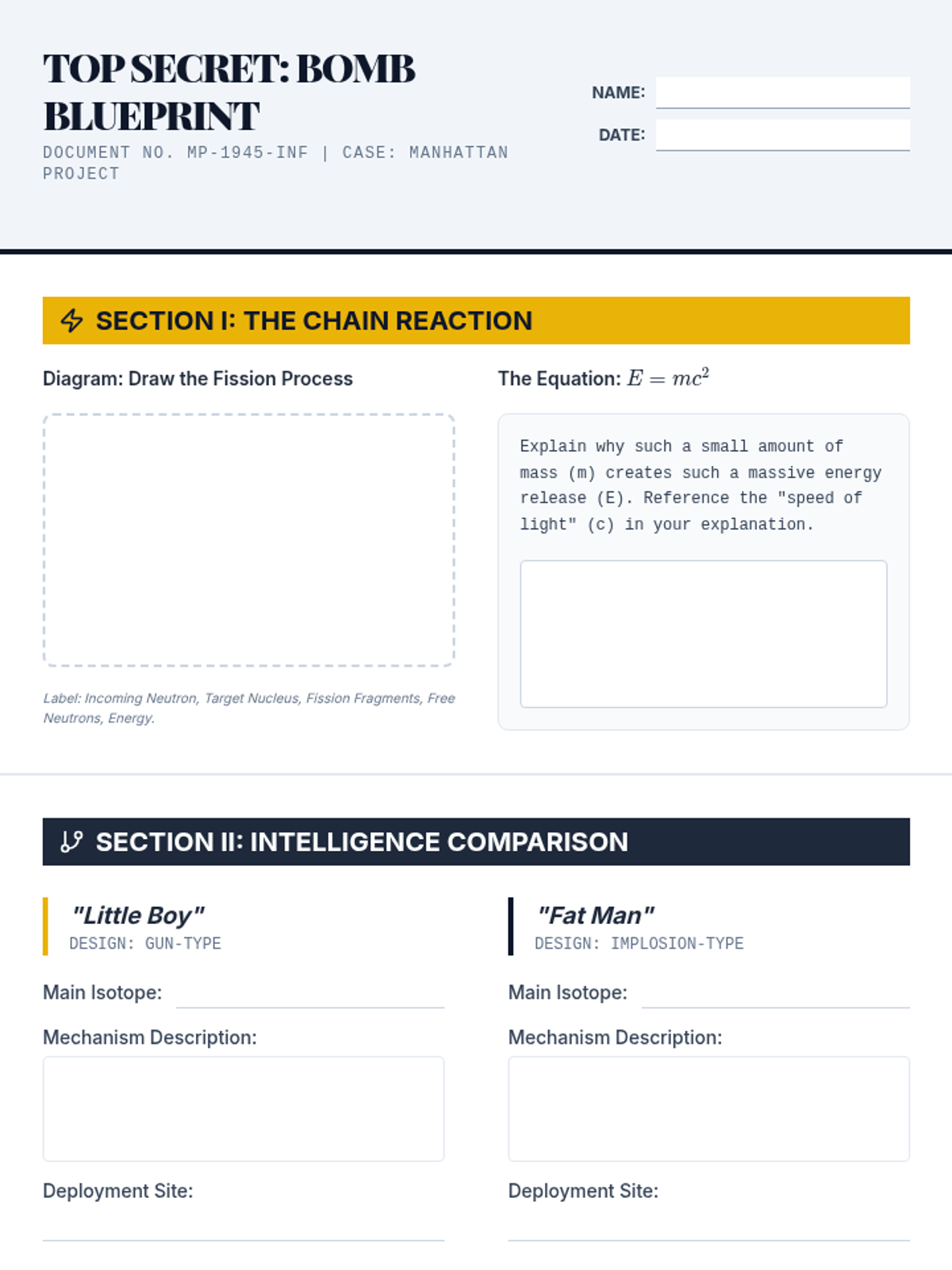 TOP SECRET: BOMB BLUEPRINT

DOCUMENT NO. MP-1945-INF | CASE: MANHATTAN PROJECT

NAME:

DATE:

SECTION I: THE CHAIN REACTION

Diagram: Draw the Fission Process

Label: Incoming Neutron, Target Nucleus, Fission Fragments, Free Neutrons, Energy.

The Equation: $E = mc^2$

Explain why such a small amount of mass (m) creates such a massive energy release (E). Reference the "speed of light" (c) in your explanation.

SECTION II: INTELLIGENCE COMPARISON

"Little Boy"
DESIGN: GUN-TYPE

Main Isotope:

Mechanism Description:

Deployment Site:

"Fat Man"
DESIGN: IMPLOSION-TYPE

Main Isotope:

Mechanism Description:

Deployment Site: